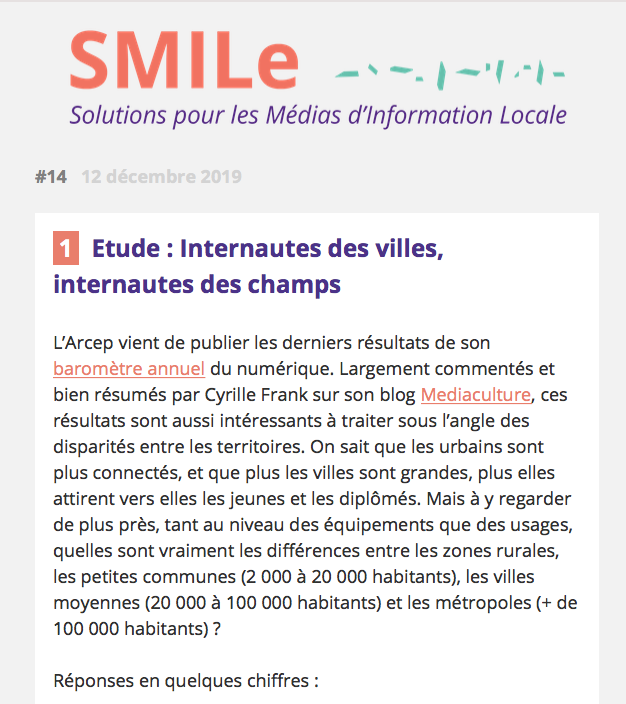 SMILe

Solutions pour les Médias d'Information Locale

#14 12 décembre 2019

1 Etude : Internautes des villes, internautes des champs

L'Arcep vient de publier les derniers résultats de son baromètre annuel du numérique. Largement commentés et bien résumés par Cyrille Frank sur son blog Mediaculture, ces résultats sont aussi intéressants à traiter sous l'angle des disparités entre les territoires. On sait que les urbains sont plus connectés, et que plus les villes sont grandes, plus elles attirent vers elles les jeunes et les diplômés. Mais à y regarder de plus près, tant au niveau des équipements que des usages, quelles sont vraiment les différences entre les zones rurales, les petites communes (2 000 à 20 000 habitants), les villes moyennes (20 000 à 100 000 habitants) et les métropoles (+ de 100 000 habitants) ?

Réponses en quelques chiffres :